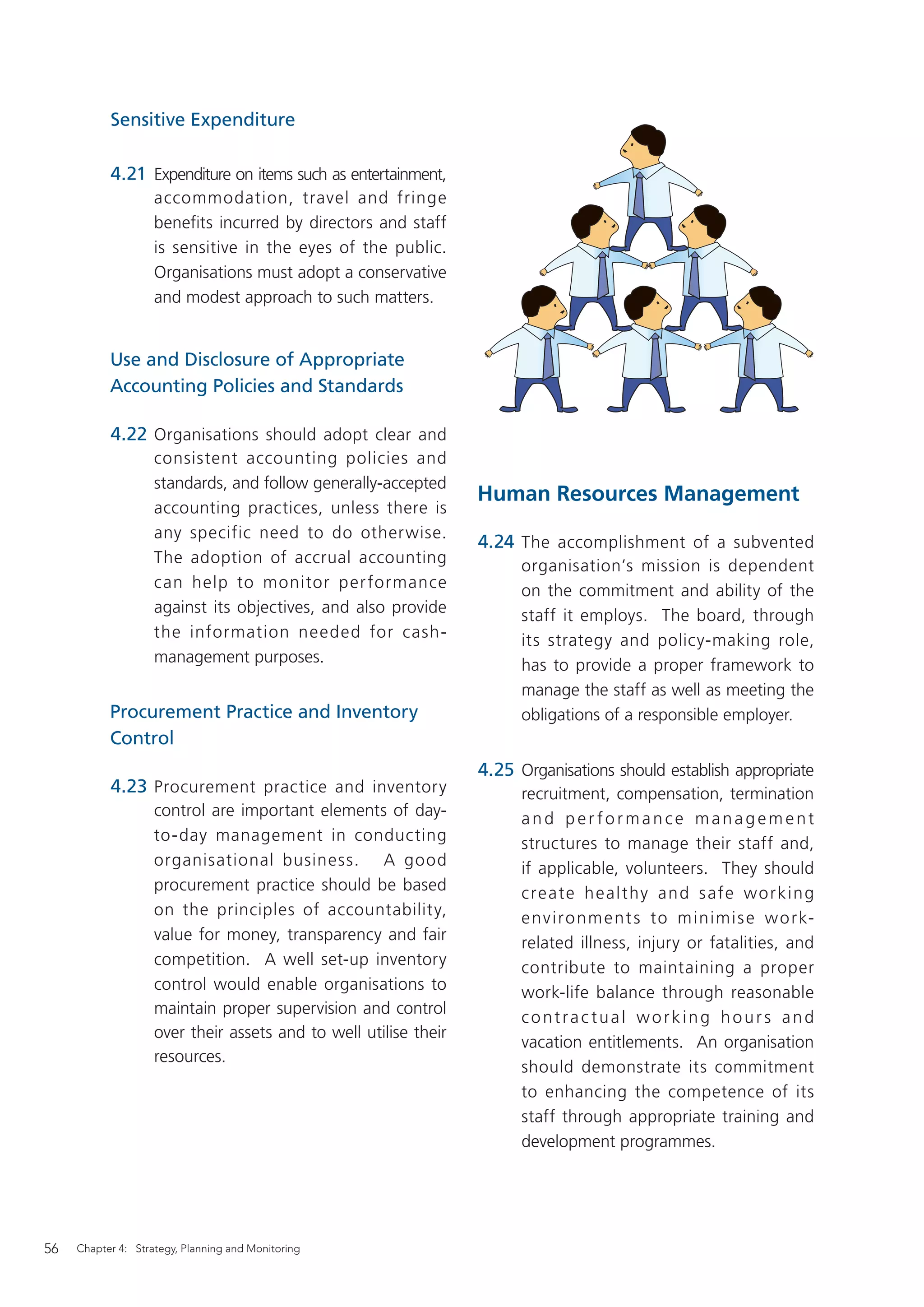 Sensitive Expenditure

4.21 Expenditure on items such as entertainment, accommodation, travel and fringe benefits incurred by directors and staff is sensitive in the eyes of the public. Organisations must adopt a conservative and modest approach to such matters.

Use and Disclosure of Appropriate Accounting Policies and Standards

4.22 Organisations should adopt clear and consistent accounting policies and standards, and follow generally-accepted accounting practices, unless there is any specific need to do otherwise. The adoption of accrual accounting can help to monitor performance against its objectives, and also provide the information needed for cash-management purposes.

Procurement Practice and Inventory Control

4.23 Procurement practice and inventory control are important elements of day-to-day management in conducting organisational business. A good procurement practice should be based on the principles of accountability, value for money, transparency and fair competition. A well set-up inventory control would enable organisations to maintain proper supervision and control over their assets and to well utilise their resources.

Human Resources Management

4.24 The accomplishment of a subvented organisation's mission is dependent on the commitment and ability of the staff it employs. The board, through its strategy and policy-making role, has to provide a proper framework to manage the staff as well as meeting the obligations of a responsible employer.

4.25 Organisations should establish appropriate recruitment, compensation, termination and performance management structures to manage their staff and, if applicable, volunteers. They should create healthy and safe working environments to minimise work-related illness, injury or fatalities, and contribute to maintaining a proper work-life balance through reasonable contractual working hours and vacation entitlements. An organisation should demonstrate its commitment to enhancing the competence of its staff through appropriate training and development programmes.

56 Chapter 4: Strategy, Planning and Monitoring